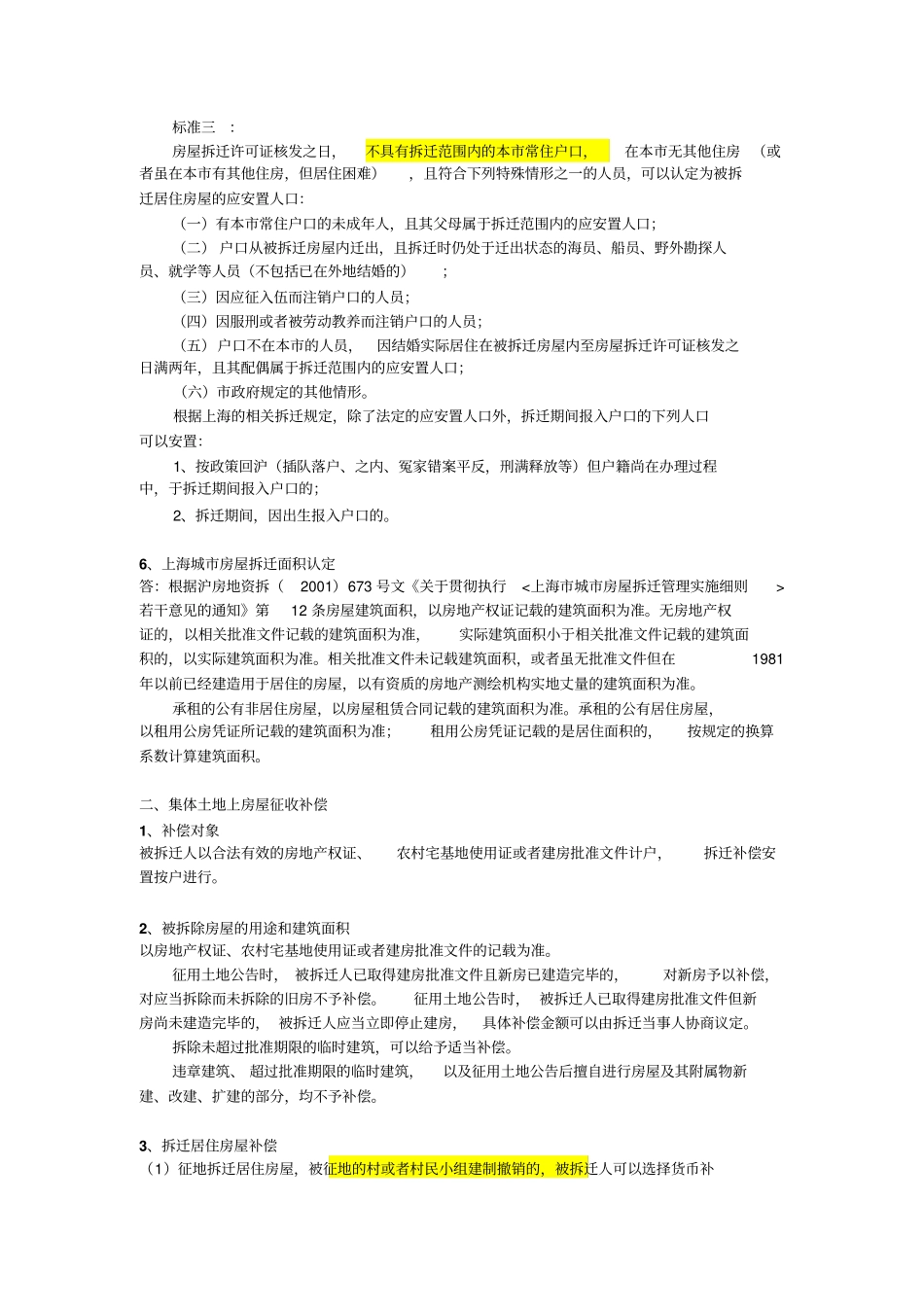 标准三 ：

房屋拆迁许可证核发之日， 不具有拆迁范围内的本市常住户口， 在本市无其他住房 （或者虽在本市有其他住房，但居住困难） ，且符合下列特殊情形之一的人员，可以认定为被拆迁居住房屋的应安置人口：

（一）有本市常住户口的未成年人，且其父母属于拆迁范围内的应安置人口；

（二） 户口从被拆迁房屋内迁出，且拆迁时仍处于迁出状态的海员、船员、野外勘探人员、就学等人员（不包括已在外地结婚的） ；

（三）因应征入伍而注销户口的人员；

（四）因服刑或者被劳动教养而注销户口的人员；

（五） 户口不在本市的人员， 因结婚实际居住在被拆迁房屋内至房屋拆迁许可证核发之日满两年，且其配偶属于拆迁范围内的应安置人口；

（六）市政府规定的其他情形。

根据上海的相关拆迁规定，除了法定的应安置人口外，拆迁期间报入户口的下列人口可以安置：

1、按政策回沪（插队落户、之内、冤家错案平反，刑满释放等）但户籍尚在办理过程中，于拆迁期间报入户口的；

2、拆迁期间，因出生报入户口的。

6、上海城市房屋拆迁面积认定

答：根据沪房地资拆（ 2001）673 号文《关于贯彻执行 <上海市城市房屋拆迁管理实施细则 >若干意见的通知》第 12 条房屋建筑面积，以房地产权证记载的建筑面积为准。无房地产权证的，以相关批准文件记载的建筑面积为准， 实际建筑面积小于相关批准文件记载的建筑面积的，以实际建筑面积为准。相关批准文件未记载建筑面积，或者虽无批准文件但在 1981 年以前已经建造用于居住的房屋，以有资质的房地产测绘机构实地丈量的建筑面积为准。

承租的公有非居住房屋，以房屋租赁合同记载的建筑面积为准。承租的公有居住房屋，以租用公房凭证所记载的建筑面积为准； 租用公房凭证记载的是居住面积的， 按规定的换算系数计算建筑面积。

二、集体土地上房屋征收补偿

1、补偿对象

被拆迁人以合法有效的房地产权证、 农村宅基地使用证或者建房批准文件计户， 拆迁补偿安置按户进行。

2、被拆除房屋的用途和建筑面积

以房地产权证、农村宅基地使用证或者建房批准文件的记载为准。

征用土地公告时， 被拆迁人已取得建房批准文件且新房已建造完毕的， 对新房予以补偿，对应当拆除而未拆除的旧房不予补偿。 征用土地公告时， 被拆迁人已取得建房批准文件但新房尚未建造完毕的， 被拆迁人应当立即停止建房， 具体补偿金额可以由拆迁当事人协商议定。

拆除未超过批准期限的临时建筑，可以给予适当补偿。

违章建筑、 超过批准期限的临时建筑， 以及征用土地公告后擅自进行房屋及其附属物新建、改建、扩建的部分，均不予补偿。

3、拆迁居住房屋补偿

（1）征地拆迁居住房屋，被征地的村或者村民小组建制撤销的，被拆迁人可以选择货币补